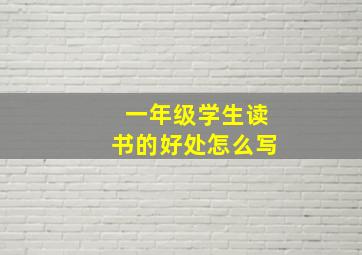 一年级学生读书的好处怎么写